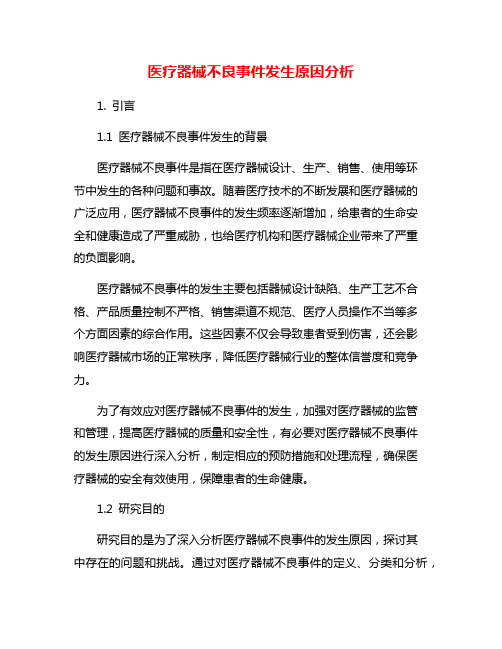 医疗器械不良事件发生原因分析

1. 引言

1.1 医疗器械不良事件发生的背景

医疗器械不良事件是指在医疗器械设计、生产、销售、使用等环节中发生的各种问题和事故。随着医疗技术的不断发展和医疗器械的广泛应用，医疗器械不良事件的发生频率逐渐增加，给患者的生命安全和健康造成了严重威胁，也给医疗机构和医疗器械企业带来了严重的负面影响。

医疗器械不良事件的发生主要包括器械设计缺陷、生产工艺不合格、产品质量控制不严格、销售渠道不规范、医疗人员操作不当等多个方面因素的综合作用。这些因素不仅会导致患者受到伤害，还会影响医疗器械市场的正常秩序，降低医疗器械行业的整体信誉度和竞争力。

为了有效应对医疗器械不良事件的发生，加强对医疗器械的监管和管理，提高医疗器械的质量和安全性，有必要对医疗器械不良事件的发生原因进行深入分析，制定相应的预防措施和处理流程，确保医疗器械的安全有效使用，保障患者的生命健康。

1.2 研究目的

研究目的是为了深入分析医疗器械不良事件的发生原因，探讨其中存在的问题和挑战。通过对医疗器械不良事件的定义、分类和分析，